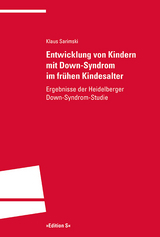 Klaus Sarimski

Entwicklung von Kindern mit Down-Syndrom im frühen Kindesalter

Ergebnisse der Heidelberger Down-Syndrom-Studie

»Edition S«